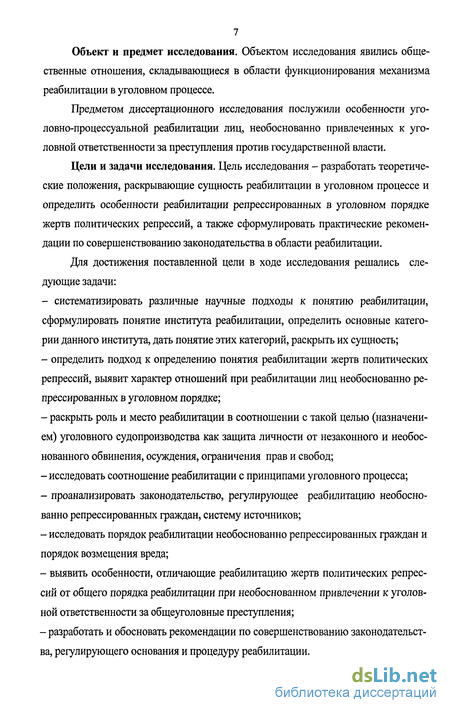 7

Объект и предмет исследования. Объектом исследования явились общественные отношения, складывающиеся в области функционирования механизма реабилитации в уголовном процессе.

Предметом диссертационного исследования послужили особенности уголовно-процессуальной реабилитации лиц, необоснованно привлеченных к уголовной ответственности за преступления против государственной власти.

Цели и задачи исследования. Цель исследования – разработать теоретические положения, раскрывающие сущность реабилитации в уголовном процессе и определить особенности реабилитации репрессированных в уголовном порядке жертв политических репрессий, а также сформулировать практические рекомендации по совершенствованию законодательства в области реабилитации.

Для достижения поставленной цели в ходе исследования решались следующие задачи:
– систематизировать различные научные подходы к понятию реабилитации, сформулировать понятие института реабилитации, определить основные категории данного института, дать понятие этих категорий, раскрыть их сущность;
– определить подход к определению понятия реабилитации жертв политических репрессий, выявит характер отношений при реабилитации лиц необоснованно репрессированных в уголовном порядке;
– раскрыть роль и место реабилитации в соотношении с такой целью (назначением) уголовного судопроизводства как защита личности от незаконного и необоснованного обвинения, осуждения, ограничения прав и свобод;
– исследовать соотношение реабилитации с принципами уголовного процесса;
– проанализировать законодательство, регулирующее реабилитацию необоснованно репрессированных граждан, систему источников;
– исследовать порядок реабилитации необоснованно репрессированных граждан и порядок возмещения вреда;
– выявить особенности, отличающие реабилитацию жертв политических репрессий от общего порядка реабилитации при необоснованном привлечении к уголовной ответственности за общеуголовные преступления;
– разработать и обосновать рекомендации по совершенствованию законодательства, регулирующего основания и процедуру реабилитации.

dsLib.net
библиотека диссертаций